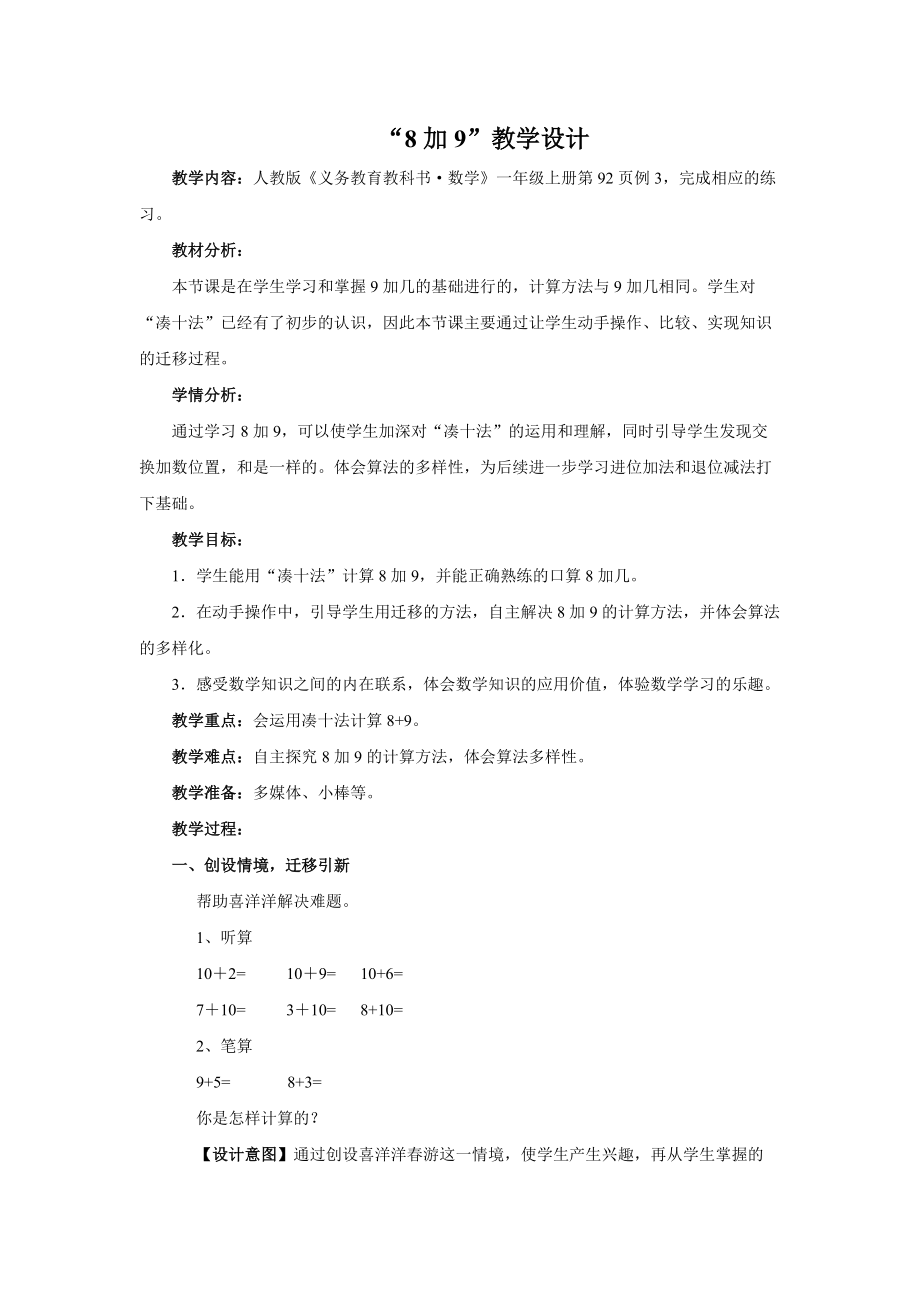 “8 加 9”教学设计

教学内容：人教版《义务教育教科书·数学》一年级上册第 92 页例 3，完成相应的练习。

教材分析：

本节课是在学生学习和掌握 9 加几的基础进行的，计算方法与 9 加几相同。学生对“凑十法”已经有了初步的认识，因此本节课主要通过让学生动手操作、比较、实现知识的迁移过程。

学情分析：

通过学习 8 加 9，可以使学生加深对“凑十法”的运用和理解，同时引导学生发现交换加数位置，和是一样的。体会算法的多样性，为后续进一步学习进位加法和退位减法打下基础。

教学目标：

1．学生能用“凑十法”计算 8 加 9，并能正确熟练的口算 8 加几。

2．在动手操作中，引导学生用迁移的方法，自主解决 8 加 9 的计算方法，并体会算法的多样化。

3．感受数学知识之间的内在联系，体会数学知识的应用价值，体验数学学习的乐趣。

教学重点：会运用凑十法计算 8+9。

教学难点：自主探究 8 加 9 的计算方法，体会算法多样性。

教学准备：多媒体、小棒等。

教学过程：

一、创设情境，迁移引新

帮助喜洋洋解决难题。

1、听算

10＋2=　10＋9=　10+6=

7＋10=　3＋10=　8+10=

2、笔算

9+5=　8+3=

你是怎样计算的？

【设计意图】通过创设喜洋洋春游这一情境，使学生产生兴趣，再从学生掌握的